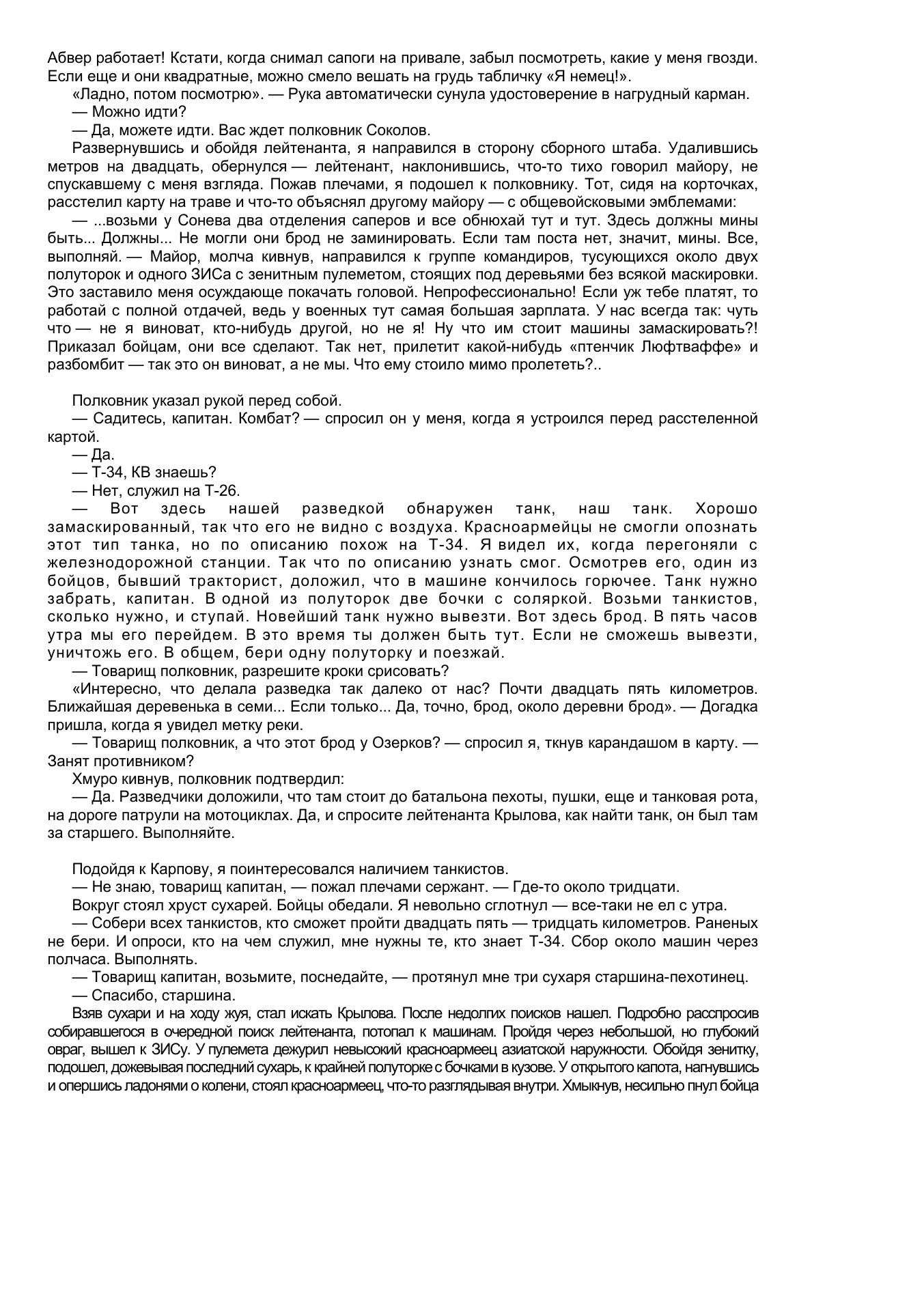 Абвер работает! Кстати, когда снимал сапоги на привале, забыл посмотреть, какие у меня гвозди. Если еще и они квадратные, можно смело вешать на грудь табличку «Я немец!».

«Ладно, потом посмотрю». — Рука автоматически сунула удостоверение в нагрудный карман.

— Можно идти?

— Да, можете идти. Вас ждет полковник Соколов.

Развернувшись и обойдя лейтенанта, я направился в сторону сборного штаба. Удалившись метров на двадцать, обернулся — лейтенант, наклонившись, что-то тихо говорил майору, не спускавшему с меня взгляда. Пожав плечами, я подошел к полковнику. Тот, сидя на корточках, расстелил карту на траве и что-то объяснял другому майору — с общевойсковыми эмблемами:

— ...возьми у Сонева два отделения саперов и все обнюхай тут и тут. Здесь должны мины быть... Должны... Не могли они брод не заминировать. Если там поста нет, значит, мины. Все, выполняй. — Майор, молча кивнув, направился к группе командиров, тусующихся около двух полуторок и одного ЗИСа с зенитным пулеметом, стоящих под деревьями без всякой маскировки. Это заставило меня осуждающе покачать головой. Непрофессионально! Если уж тебе платят, то работай с полной отдачей, ведь у военных тут самая большая зарплата. У нас всегда так: чуть что — не я виноват, кто-нибудь другой, но не я! Ну что им стоит машины замаскировать?! Приказал бойцам, они все сделают. Так нет, прилетит какой-нибудь «птенчик Люфтваффе» и разбомбит — так это он виноват, а не мы. Что ему стоило мимо пролететь?..

Полковник указал рукой перед собой.

— Садитесь, капитан. Комбат? — спросил он у меня, когда я устроился перед расстеленной картой.

— Да.

— Т-34, КВ знаешь?

— Нет, служил на Т-26.

— Вот здесь нашей разведкой обнаружен танк, наш танк. Хорошо замаскированный, так что его не видно с воздуха. Красноармейцы не смогли опознать этот тип танка, но по описанию похож на Т-34. Я видел их, когда перегоняли с железнодорожной станции. Так что по описанию узнать смог. Осмотрев его, один из бойцов, бывший тракторист, доложил, что в машине кончилось горючее. Танк нужно забрать, капитан. В одной из полуторок две бочки с соляркой. Возьми танкистов, сколько нужно, и ступай. Новейший танк нужно вывезти. Вот здесь брод. В пять часов утра мы его перейдем. В это время ты должен быть тут. Если не сможешь вывезти, уничтожь его. В общем, бери одну полуторку и поезжай.

— Товарищ полковник, разрешите кроки срисовать?

«Интересно, что делала разведка так далеко от нас? Почти двадцать пять километров. Ближайшая деревенька в семи... Если только... Да, точно, брод, около деревни брод». — Догадка пришла, когда я увидел метку реки.

— Товарищ полковник, а что этот брод у Озерков? — спросил я, ткнув карандашом в карту. — Занят противником?

Хмуро кивнув, полковник подтвердил:

— Да. Разведчики доложили, что там стоит до батальона пехоты, пушки, еще и танковая рота, на дороге патрули на мотоциклах. Да, и спросите лейтенанта Крылова, как найти танк, он был там за старшего. Выполняйте.

Подойдя к Карпову, я поинтересовался наличием танкистов.

— Не знаю, товарищ капитан, — пожал плечами сержант. — Где-то около тридцати.

Вокруг стоял хруст сухарей. Бойцы обедали. Я невольно сглотнул — все-таки не ел с утра.

— Собери всех танкистов, кто сможет пройти двадцать пять — тридцать километров. Раненых не бери. И опроси, кто на чем служил, мне нужны те, кто знает Т-34. Сбор около машин через полчаса. Выполнять.

— Товарищ капитан, возьмите, поснедайте, — протянул мне три сухаря старшина-пехотинец.

— Спасибо, старшина.

Взяв сухари и на ходу жуя, стал искать Крылова. После недолгих поисков нашел. Подробно расспросив собиравшегося в очередной поиск лейтенанта, потопал к машинам. Пройдя через небольшой, но глубокий овраг, вышел к ЗИСу. У пулемета дежурил невысокий красноармеец азиатской наружности. Обойдя зенитку, подошел, дожевывая последний сухарь, к крайней полуторке с бочками в кузове. У открытого капота, нагнувшись и опершись ладонями о колени, стоял красноармеец, что-то разглядывая внутри. Хмыкнув, несильно пнул бойца